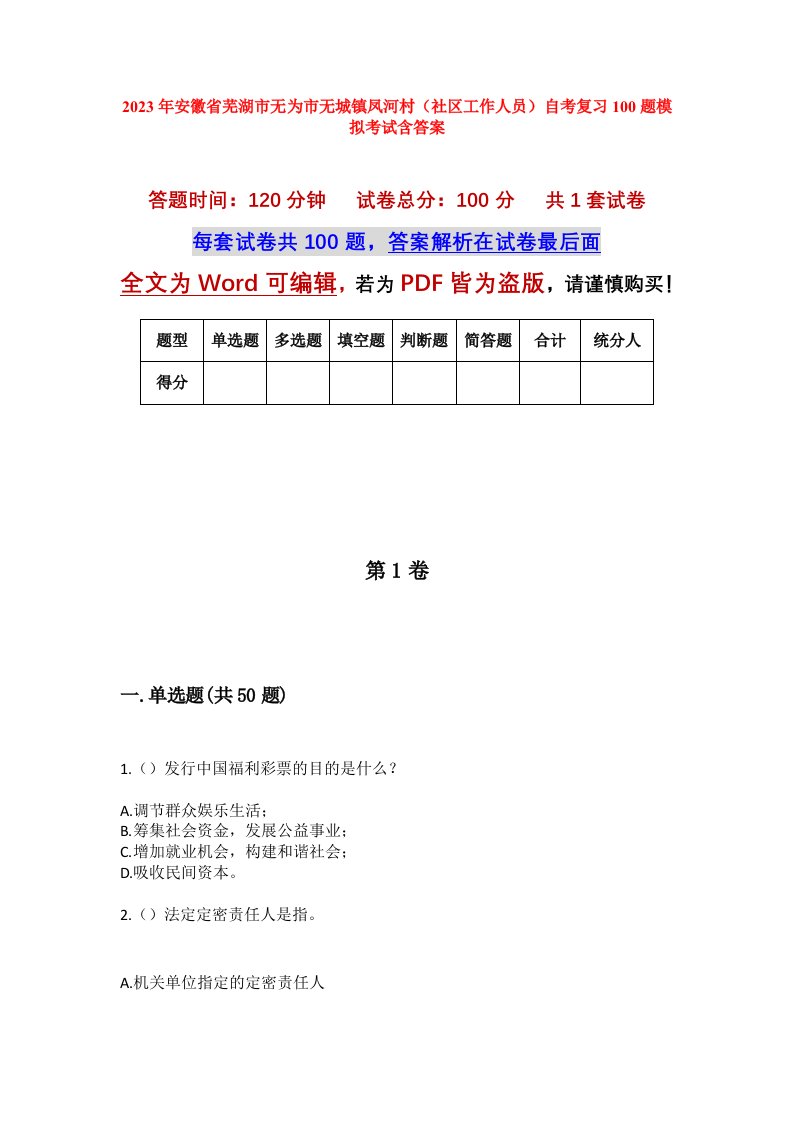 2023年安徽省芜湖市无为市无城镇凤河村（社区工作人员）自考复习100题模拟考试含答案

答题时间：120分钟　　试卷总分：100分　　共1套试卷

每套试卷共100题，答案解析在试卷最后面

全文为Word可编辑，若为PDF皆为盗版，请谨慎购买！

| 题型 | 单选题 | 多选题 | 填空题 | 判断题 | 简答题 | 合计 | 统分人 |
|---|---|---|---|---|---|---|---|
| 得分 | | | | | | | |

第1卷

一.单选题(共50题)

1.（）发行中国福利彩票的目的是什么？

A.调节群众娱乐生活；
B.筹集社会资金，发展公益事业；
C.增加就业机会，构建和谐社会；
D.吸收民间资本。

2.（）法定定密责任人是指。

A.机关单位指定的定密责任人